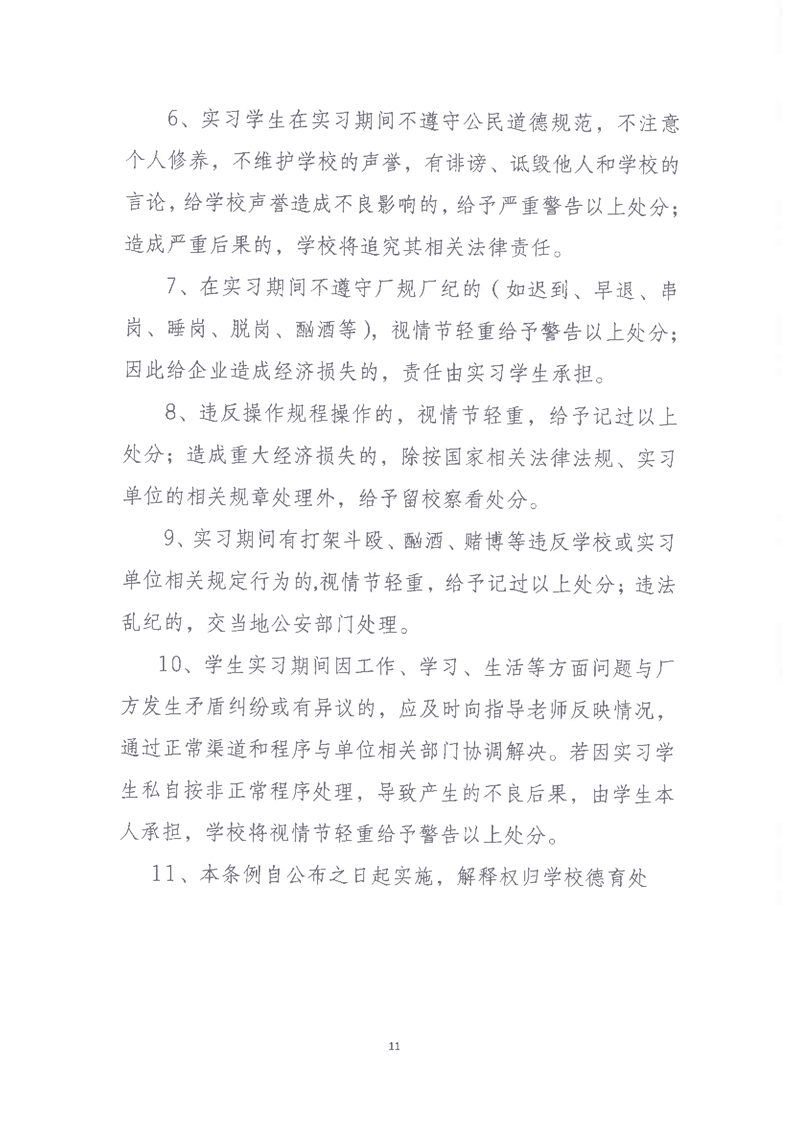 6、实习学生在实习期间不遵守公民道德规范，不注意个人修养，不维护学校的声誉，有诽谤、诋毁他人和学校的言论，给学校声誉造成不良影响的，给予严重警告以上处分；造成严重后果的，学校将追究其相关法律责任。

7、在实习期间不遵守厂规厂纪的（如迟到、早退、串岗、睡岗、脱岗、酗酒等），视情节轻重给予警告以上处分；因此给企业造成经济损失的，责任由实习学生承担。

8、违反操作规程操作的，视情节轻重，给予记过以上处分；造成重大经济损失的，除按国家相关法律法规、实习单位的相关规章处理外，给予留校察看处分。

9、实习期间有打架斗殴、酗酒、赌博等违反学校或实习单位相关规定行为的,视情节轻重，给予记过以上处分；违法乱纪的，交当地公安部门处理。

10、学生实习期间因工作、学习、生活等方面问题与厂方发生矛盾纠纷或有异议的，应及时向指导老师反映情况，通过正常渠道和程序与单位相关部门协调解决。若因实习学生私自按非正常程序处理，导致产生的不良后果，由学生本人承担，学校将视情节轻重给予警告以上处分。

11、本条例自公布之日起实施，解释权归学校德育处

11